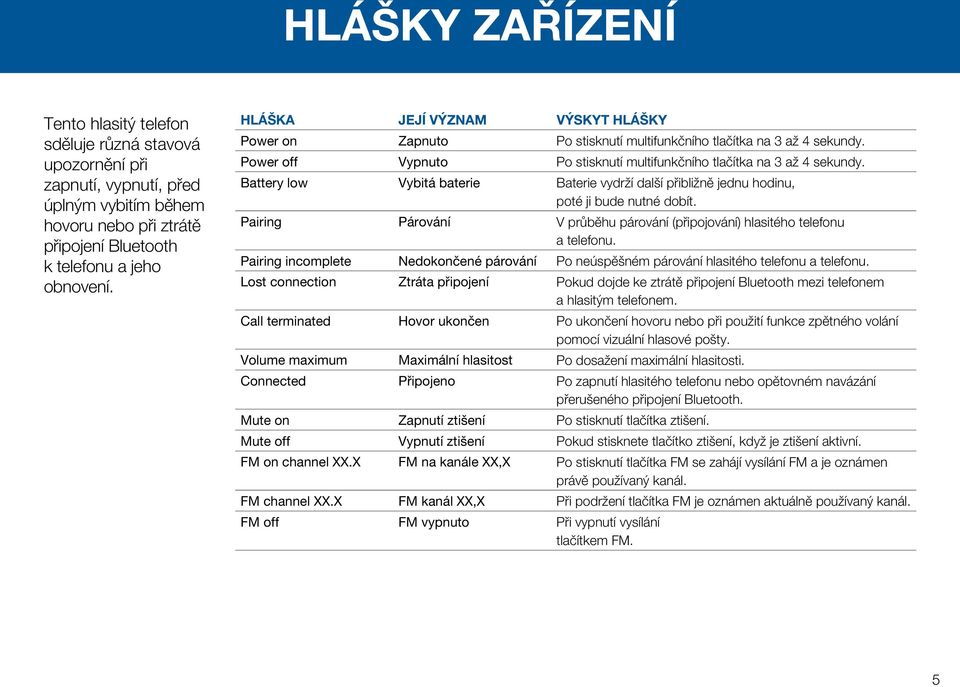 HLÁŠKY ZAŘÍZENÍ

Tento hlasitý telefon sděluje různá stavová upozornění při zapnutí, vypnutí, před úplným vybitím během hovoru nebo při ztrátě připojení Bluetooth k telefonu a jeho obnovení.

| HLÁŠKA | JEJÍ VÝZNAM | VÝSKYT HLÁŠKY |
|---|---|---|
| Power on | Zapnuto | Po stisknutí multifunkčního tlačítka na 3 až 4 sekundy. |
| Power off | Vypnuto | Po stisknutí multifunkčního tlačítka na 3 až 4 sekundy. |
| Battery low | Vybitá baterie | Baterie vydrží další přibližně jednu hodinu, poté ji bude nutné dobít. |
| Pairing | Párování | V průběhu párování (připojování) hlasitého telefonu a telefonu. |
| Pairing incomplete | Nedokončené párování | Po neúspěšném párování hlasitého telefonu a telefonu. |
| Lost connection | Ztráta připojení | Pokud dojde ke ztrátě připojení Bluetooth mezi telefonem a hlasitým telefonem. |
| Call terminated | Hovor ukončen | Po ukončení hovoru nebo při použití funkce zpětného volání pomocí vizuální hlasové pošty. |
| Volume maximum | Maximální hlasitost | Po dosažení maximální hlasitosti. |
| Connected | Připojeno | Po zapnutí hlasitého telefonu nebo opětovném navázání přerušeného připojení Bluetooth. |
| Mute on | Zapnutí ztišení | Po stisknutí tlačítka ztišení. |
| Mute off | Vypnutí ztišení | Pokud stisknete tlačítko ztišení, když je ztišení aktivní. |
| FM on channel XX.X | FM na kanále XX,X | Po stisknutí tlačítka FM se zahájí vysílání FM a je oznámen právě používaný kanál. |
| FM channel XX.X | FM kanál XX,X | Při podržení tlačítka FM je oznámen aktuálně používaný kanál. |
| FM off | FM vypnuto | Při vypnutí vysílání tlačítkem FM. |

5